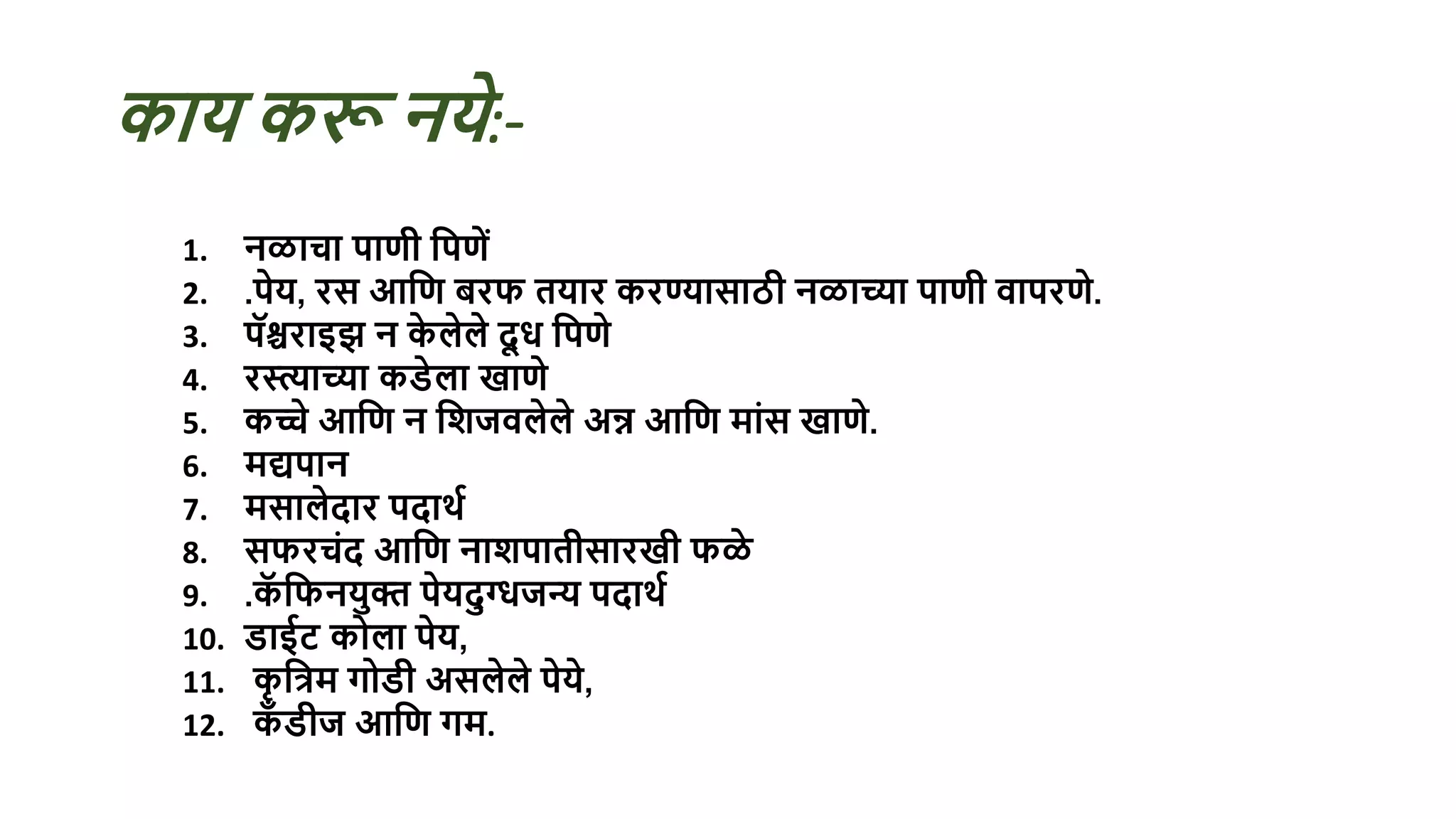 काय करू नये:-

1. नळाचा पाणी पिणें
2. .पेय, रस आणि बरफ तयार करण्यासाठी नळाच्या पाणी वापरणे.
3. पॅश्चराइझ न केलेले दूध पिणे
4. रस्त्याच्या कडेला खाणे
5. कच्चे आणि न शिजवलेले अन्न आणि मांस खाणे.
6. मद्यपान
7. मसालेदार पदार्थ
8. सफरचंद आणि नाशपातीसारखी फळे
9. .कॅफिनयुक्त पेयदुग्धजन्य पदार्थ
10. डाईट कोला पेय,
11. कृत्रिम गोडी असलेले पेये,
12. कँडीज आणि गम.